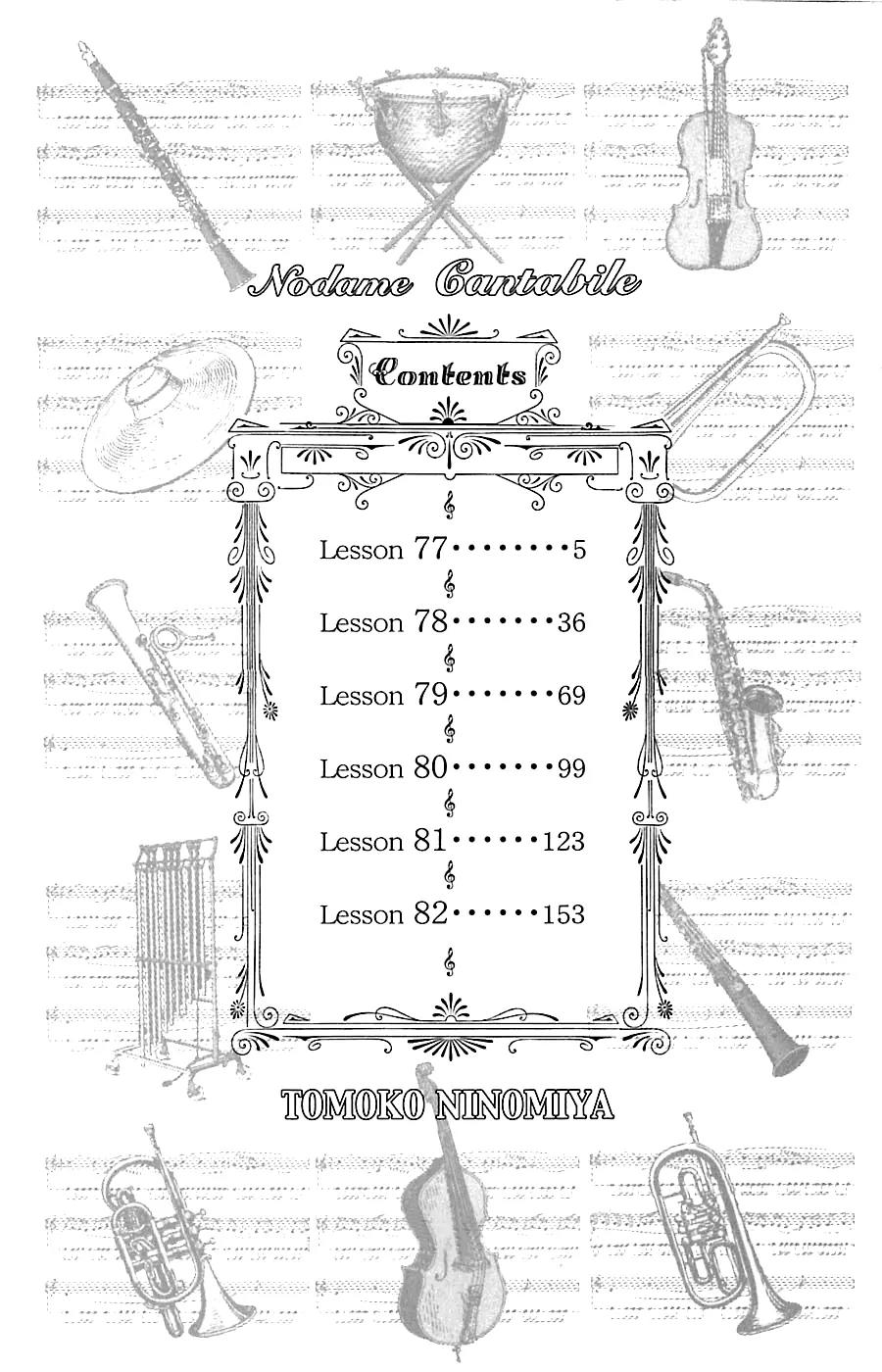 Nodame Cantabile

Contents

Lesson 77 ········ 5

Lesson 78 ······· 36

Lesson 79 ······· 69

Lesson 80 ······· 99

Lesson 81 ······ 123

Lesson 82 ······ 153

TOMOKO NINOMIYA